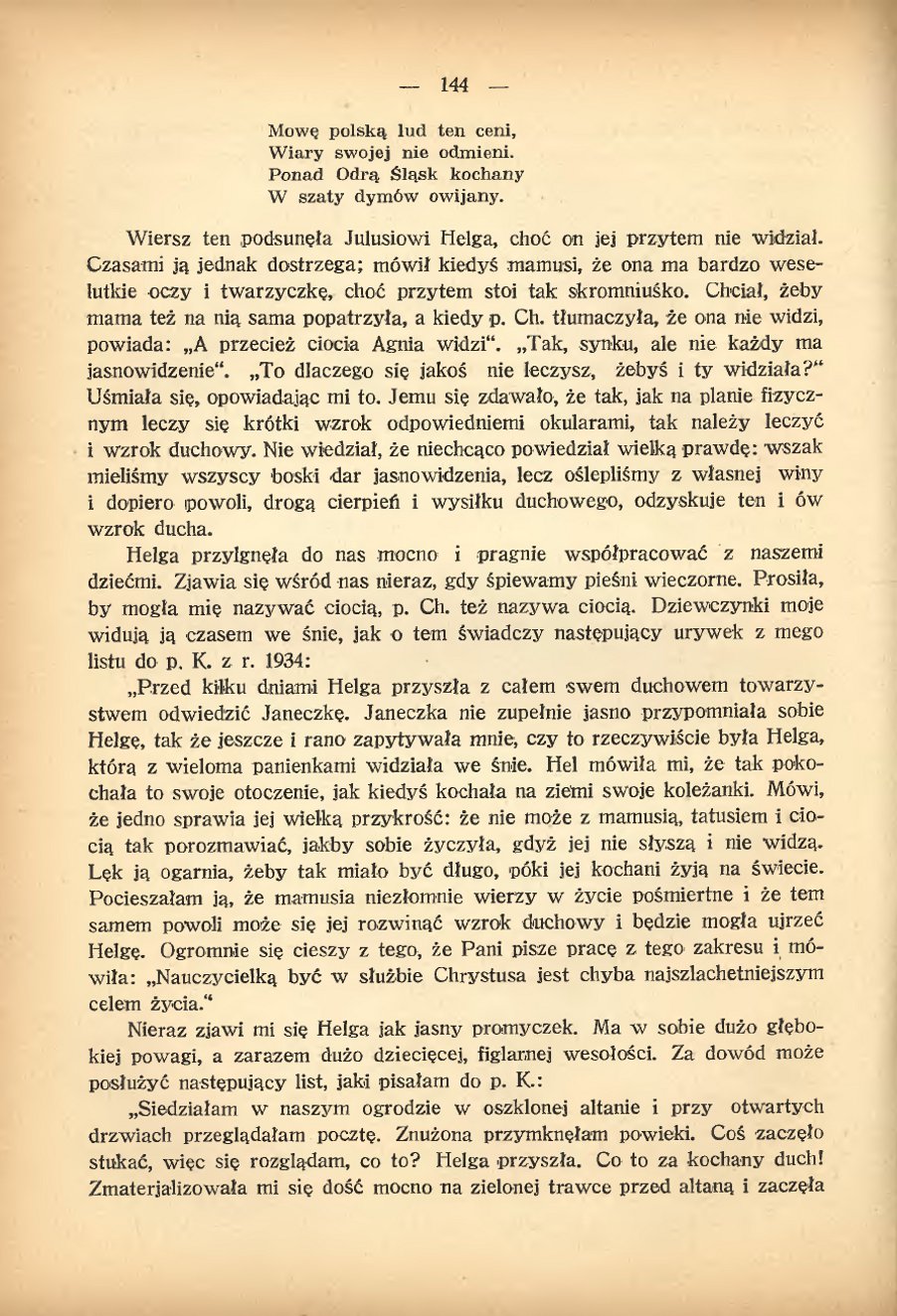 — 144 —

Mowę polską lud ten ceni,
Wiary swojej nie odmieni.
Ponad Odrą Śląsk kochany
W szaty dymów owijany.

Wiersz ten podsunęła Julusiowi Helga, choć on jej przytem nie widział. Czasami ją jednak dostrzega; mówił kiedyś mamusi, że ona ma bardzo weselutkie oczy i twarzyczkę, choć przytem stoi tak skromniuśko. Chciał, żeby mama też na nią sama popatrzyła, a kiedy p. Ch. tłumaczyła, że ona nie widzi, powiada: „A przecież ciocia Agnia widzi“. „Tak, synku, ale nie każdy ma jasnowidzenie“. „To dlaczego się jakoś nie leczysz, żebyś i ty widziała?“ Uśmiała się, opowiadając mi to. Jemu się zdawało, że tak, jak na planie fizycznym leczy się krótki wzrok odpowiedniemi okularami, tak należy leczyć i wzrok duchowy. Nie wiedział, że niechcąco powiedział wielką prawdę: wszak mieliśmy wszyscy boski dar jasnowidzenia, lecz oślepliśmy z własnej winy i dopiero powoli, drogą cierpień i wysiłku duchowego, odzyskuje ten i ów wzrok ducha.

Helga przylgnęła do nas mocno i pragnie współpracować z naszemi dziećmi. Zjawia się wśród nas nieraz, gdy śpiewamy pieśni wieczorne. Prosiła, by mogła mię nazywać ciocią, p. Ch. też nazywa ciocią. Dziewczynki moje widują ją czasem we śnie, jak o tem świadczy następujący urywek z mego listu do p. K. z r. 1934:

„Przed kilku dniami Helga przyszła z całem swem duchowem towarzystwem odwiedzić Janeczkę. Janeczka nie zupełnie jasno przypomniała sobie Helgę, tak że jeszcze i rano zapytywała mnie, czy to rzeczywiście była Helga, którą z wieloma panienkami widziała we śnie. Hel mówiła mi, że tak pokochała to swoje otoczenie, jak kiedyś kochała na ziemi swoje koleżanki. Mówi, że jedno sprawia jej wielką przykrość: że nie może z mamusią, tatusiem i ciocią tak porozmawiać, jakby sobie życzyła, gdyż jej nie słyszą i nie widzą. Lęk ją ogarnia, żeby tak miało być długo, póki jej kochani żyją na świecie. Pocieszałam ją, że mamusia niezłomnie wierzy w życie pośmiertne i że tem samem powoli może się jej rozwinąć wzrok duchowy i będzie mogła ujrzeć Helgę. Ogromnie się cieszy z tego, że Pani pisze pracę z tego zakresu i mówiła: „Nauczycielką być w służbie Chrystusa jest chyba najszlachetniejszym celem życia.“

Nieraz zjawi mi się Helga jak jasny promyczek. Ma w sobie dużo głębokiej powagi, a zarazem dużo dziecięcej, figlarnej wesołości. Za dowód może posłużyć następujący list, jaki pisałam do p. K.:

„Siedziałam w naszym ogrodzie w oszklonej altanie i przy otwartych drzwiach przeglądałam pocztę. Znużona przymknęłam powieki. Coś zaczęło stukać, więc się rozglądam, co to? Helga przyszła. Co to za kochany duch! Zmaterjalizowała mi się dość mocno na zielonej trawce przed altaną i zaczęła